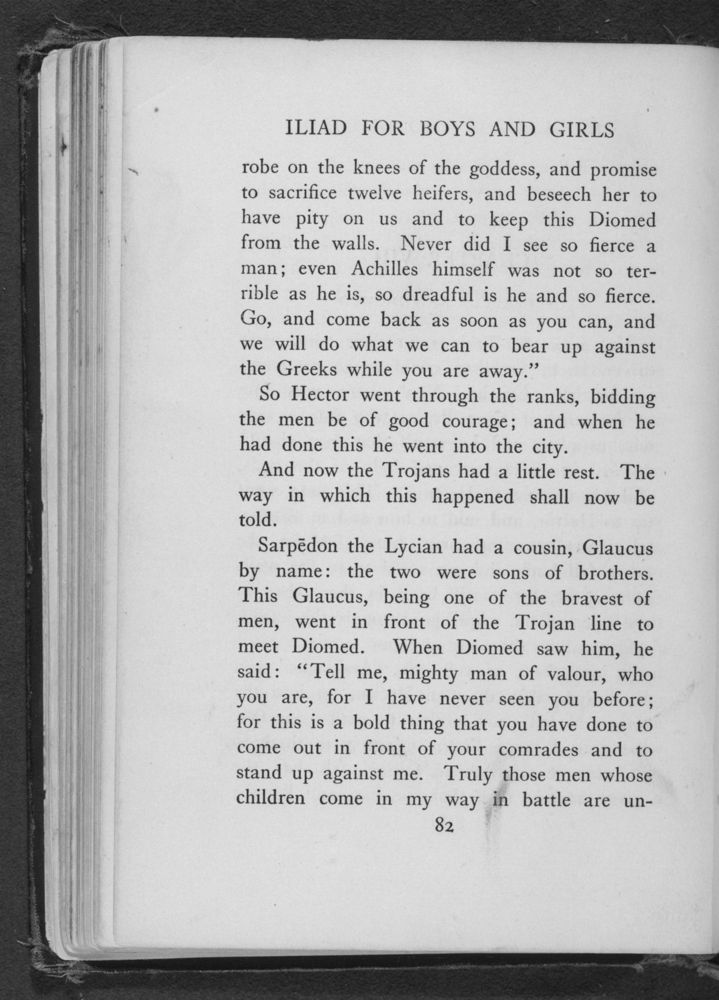 ILIAD FOR BOYS AND GIRLS

robe on the knees of the goddess, and promise to sacrifice twelve heifers, and beseech her to have pity on us and to keep this Diomed from the walls. Never did I see so fierce a man; even Achilles himself was not so terrible as he is, so dreadful is he and so fierce. Go, and come back as soon as you can, and we will do what we can to bear up against the Greeks while you are away."

So Hector went through the ranks, bidding the men be of good courage; and when he had done this he went into the city.

And now the Trojans had a little rest. The way in which this happened shall now be told.

Sarpēdon the Lycian had a cousin, Glaucus by name: the two were sons of brothers. This Glaucus, being one of the bravest of men, went in front of the Trojan line to meet Diomed. When Diomed saw him, he said: "Tell me, mighty man of valour, who you are, for I have never seen you before; for this is a bold thing that you have done to come out in front of your comrades and to stand up against me. Truly those men whose children come in my way in battle are un-

82